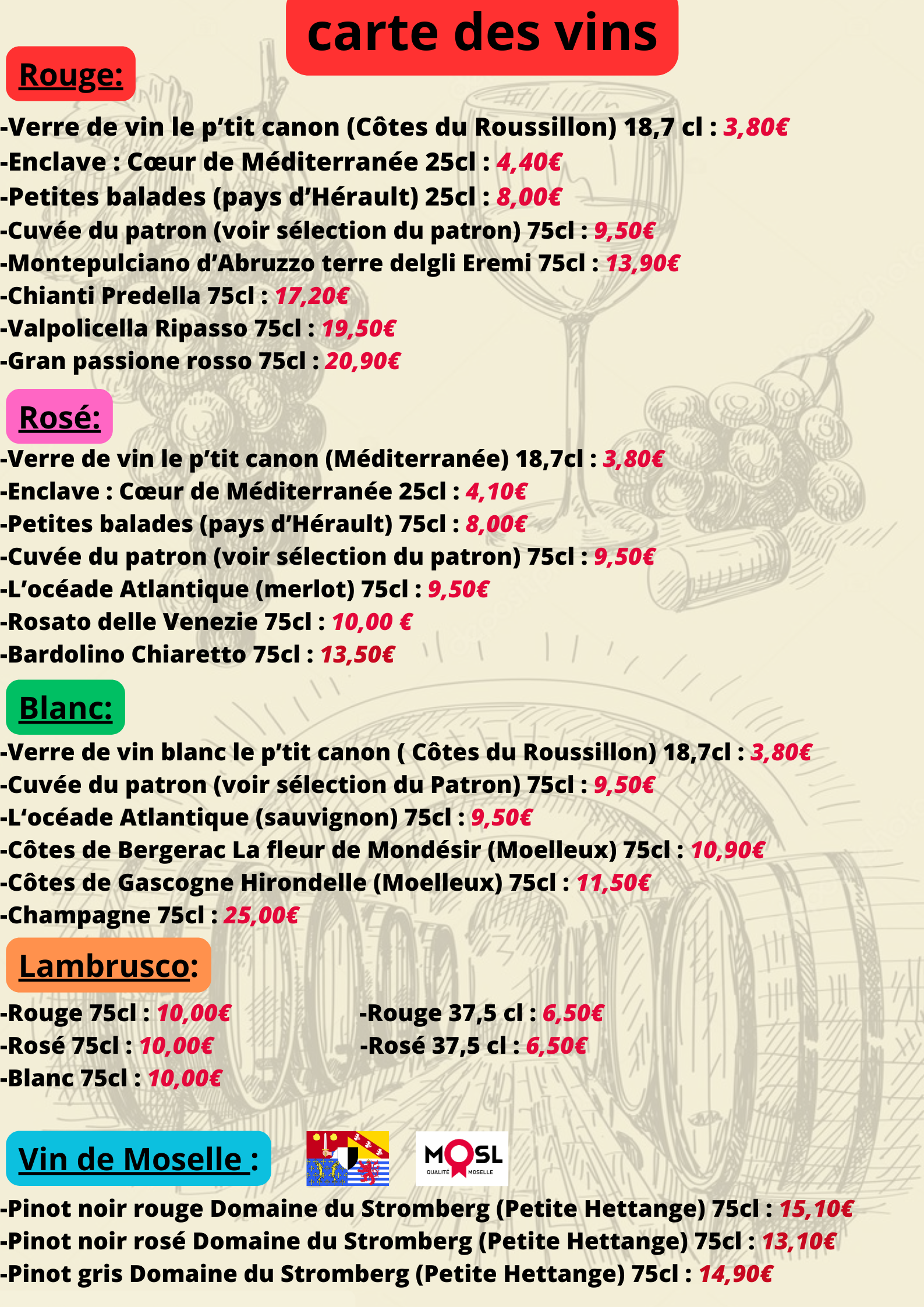 carte des vins

Rouge:

-Verre de vin le p'tit canon (Côtes du Roussillon) 18,7 cl : 3,80€
-Enclave : Cœur de Méditerranée 25cl : 4,40€
-Petites balades (pays d'Hérault) 25cl : 8,00€
-Cuvée du patron (voir sélection du patron) 75cl : 9,50€
-Montepulciano d'Abruzzo terre delgli Eremi 75cl : 13,90€
-Chianti Predella 75cl : 17,20€
-Valpolicella Ripasso 75cl : 19,50€
-Gran passione rosso 75cl : 20,90€

Rosé:

-Verre de vin le p'tit canon (Méditerranée) 18,7cl : 3,80€
-Enclave : Cœur de Méditerranée 25cl : 4,10€
-Petites balades (pays d'Hérault) 75cl : 8,00€
-Cuvée du patron (voir sélection du patron) 75cl : 9,50€
-L'océade Atlantique (merlot) 75cl : 9,50€
-Rosato delle Venezie 75cl : 10,00 €
-Bardolino Chiaretto 75cl : 13,50€

Blanc:

-Verre de vin blanc le p'tit canon ( Côtes du Roussillon) 18,7cl : 3,80€
-Cuvée du patron (voir sélection du Patron) 75cl : 9,50€
-L'océade Atlantique (sauvignon) 75cl : 9,50€
-Côtes de Bergerac La fleur de Mondésir (Moelleux) 75cl : 10,90€
-Côtes de Gascogne Hirondelle (Moelleux) 75cl : 11,50€
-Champagne 75cl : 25,00€

Lambrusco:

-Rouge 75cl : 10,00€
-Rosé 75cl : 10,00€
-Blanc 75cl : 10,00€

-Rouge 37,5 cl : 6,50€
-Rosé 37,5 cl : 6,50€

Vin de Moselle :

MOSL
QUALITÉ MOSELLE

-Pinot noir rouge Domaine du Stromberg (Petite Hettange) 75cl : 15,10€
-Pinot noir rosé Domaine du Stromberg (Petite Hettange) 75cl : 13,10€
-Pinot gris Domaine du Stromberg (Petite Hettange) 75cl : 14,90€